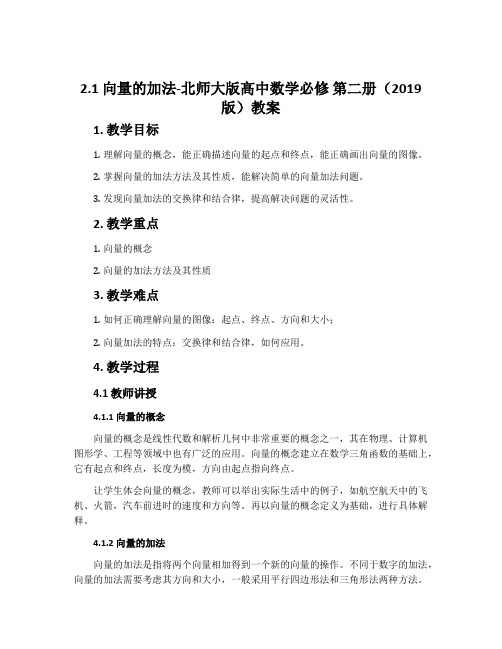 2.1 向量的加法-北师大版高中数学必修 第二册（2019版）教案

1. 教学目标

1. 理解向量的概念，能正确描述向量的起点和终点，能正确画出向量的图像。

2. 掌握向量的加法方法及其性质，能解决简单的向量加法问题。

3. 发现向量加法的交换律和结合律，提高解决问题的灵活性。

2. 教学重点

1. 向量的概念

2. 向量的加法方法及其性质

3. 教学难点

1. 如何正确理解向量的图像：起点、终点、方向和大小；

2. 向量加法的特点：交换律和结合律，如何应用。

4. 教学过程

4.1 教师讲授

4.1.1 向量的概念

向量的概念是线性代数和解析几何中非常重要的概念之一，其在物理、计算机图形学、工程等领域中也有广泛的应用。向量的概念建立在数学三角函数的基础上，它有起点和终点，长度为模，方向由起点指向终点。

让学生体会向量的概念，教师可以举出实际生活中的例子，如航空航天中的飞机、火箭，汽车前进时的速度和方向等。再以向量的概念定义为基础，进行具体解释。

4.1.2 向量的加法

向量的加法是指将两个向量相加得到一个新的向量的操作。不同于数字的加法，向量的加法需要考虑其方向和大小，一般采用平行四边形法和三角形法两种方法。